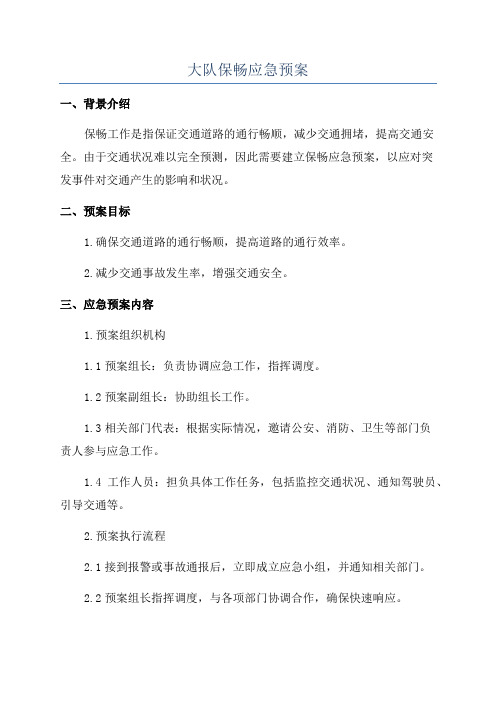 大队保畅应急预案

一、背景介绍

保畅工作是指保证交通道路的通行畅顺，减少交通拥堵，提高交通安全。由于交通状况难以完全预测，因此需要建立保畅应急预案，以应对突发事件对交通产生的影响和状况。

二、预案目标

1.确保交通道路的通行畅顺，提高道路的通行效率。

2.减少交通事故发生率，增强交通安全。

三、应急预案内容

1.预案组织机构

1.1 预案组长：负责协调应急工作，指挥调度。

1.2 预案副组长：协助组长工作。

1.3 相关部门代表：根据实际情况，邀请公安、消防、卫生等部门负责人参与应急工作。

1.4 工作人员：担负具体工作任务，包括监控交通状况、通知驾驶员、引导交通等。

2.预案执行流程

2.1 接到报警或事故通报后，立即成立应急小组，并通知相关部门。

2.2 预案组长指挥调度，与各项部门协调合作，确保快速响应。